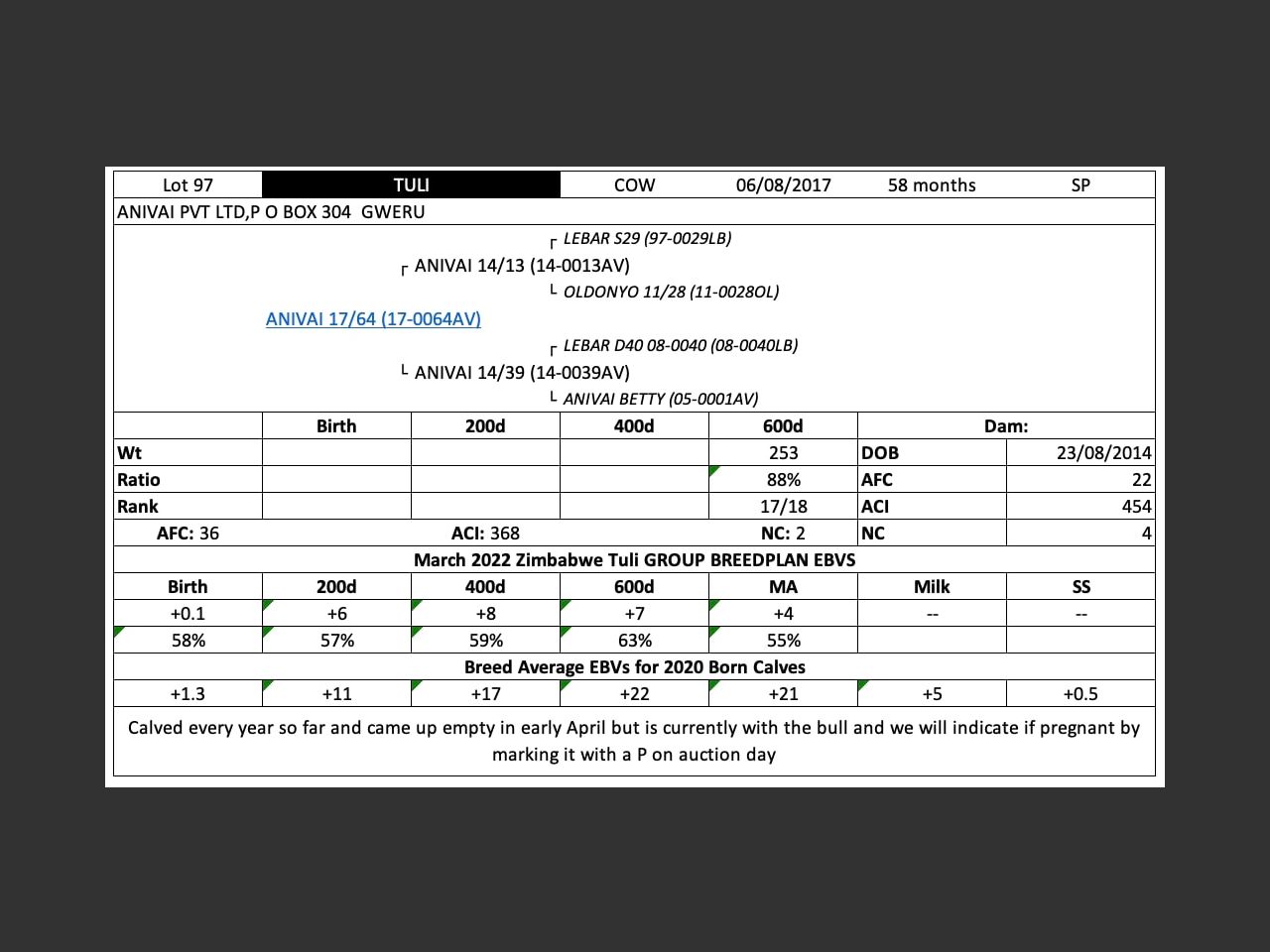 | Lot 97 | TULI | COW | 06/08/2017 | 58 months | SP |
|---|---|---|---|---|---|

ANIVAI PVT LTD,P O BOX 304 GWERU

┌ LEBAR S29 (97-0029LB)
┌ ANIVAI 14/13 (14-0013AV)
└ OLDONYO 11/28 (11-0028OL)
ANIVAI 17/64 (17-0064AV)
┌ LEBAR D40 08-0040 (08-0040LB)
└ ANIVAI 14/39 (14-0039AV)
└ ANIVAI BETTY (05-0001AV)

| | Birth | 200d | 400d | 600d | Dam: | |
|---|---|---|---|---|---|---|
| Wt | | | | 253 | DOB | 23/08/2014 |
| Ratio | | | | 88% | AFC | 22 |
| Rank | | | | 17/18 | ACI | 454 |
| AFC: 36 | | ACI: 368 | | NC: 2 | NC | 4 |

March 2022 Zimbabwe Tuli GROUP BREEDPLAN EBVS

| Birth | 200d | 400d | 600d | MA | Milk | SS |
|---|---|---|---|---|---|---|
| +0.1 | +6 | +8 | +7 | +4 | -- | -- |
| 58% | 57% | 59% | 63% | 55% | | |

Breed Average EBVs for 2020 Born Calves

| +1.3 | +11 | +17 | +22 | +21 | +5 | +0.5 |
|---|---|---|---|---|---|---|

Calved every year so far and came up empty in early April but is currently with the bull and we will indicate if pregnant by marking it with a P on auction day